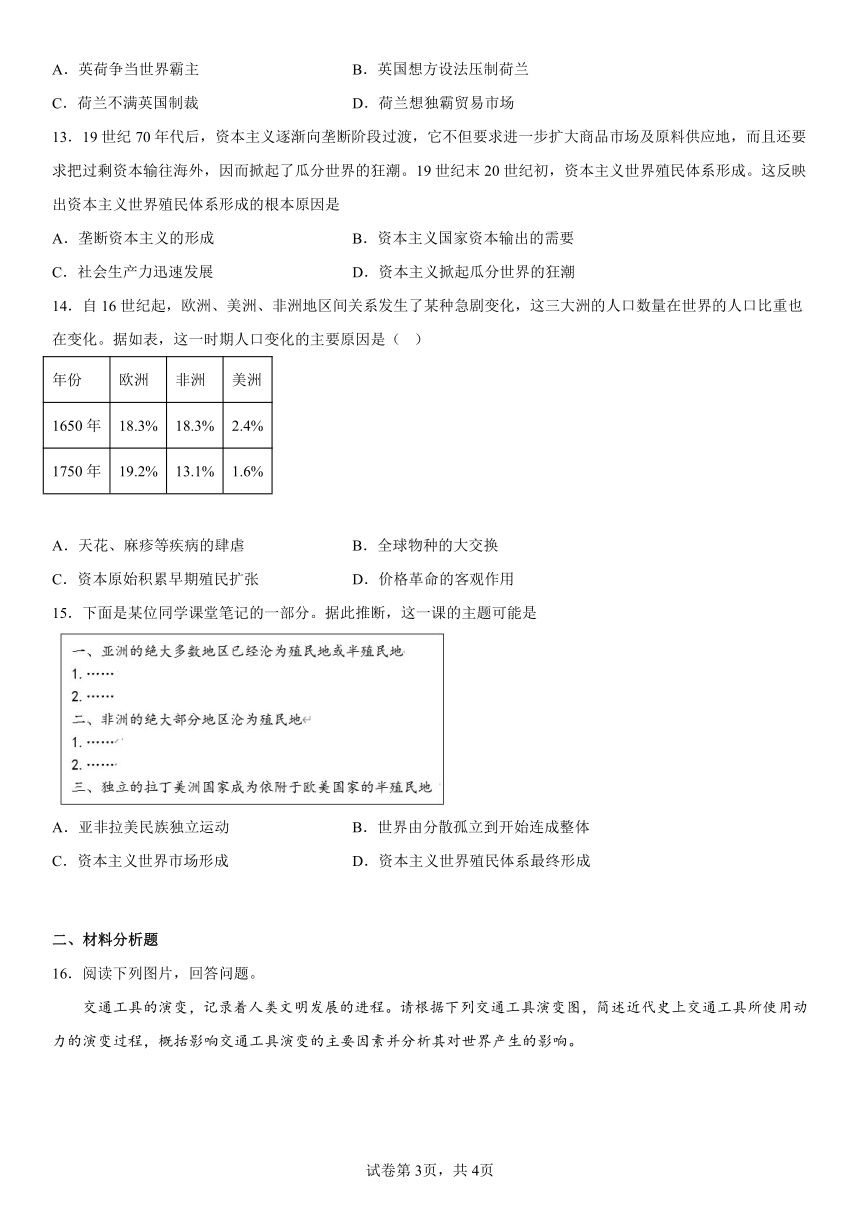 A．英荷争当世界霸主

B．英国想方设法压制荷兰

C．荷兰不满英国制裁

D．荷兰想独霸贸易市场

13．19世纪70年代后，资本主义逐渐向垄断阶段过渡，它不但要求进一步扩大商品市场及原料供应地，而且还要求把过剩资本输往海外，因而掀起了瓜分世界的狂潮。19世纪末20世纪初，资本主义世界殖民体系形成。这反映出资本主义世界殖民体系形成的根本原因是

A．垄断资本主义的形成

B．资本主义国家资本输出的需要

C．社会生产力迅速发展

D．资本主义掀起瓜分世界的狂潮

14．自16世纪起，欧洲、美洲、非洲地区间关系发生了某种急剧变化，这三大洲的人口数量在世界的人口比重也在变化。据如表，这一时期人口变化的主要原因是（　）

| 年份 | 欧洲 | 非洲 | 美洲 |
|---|---|---|---|
| 1650年 | 18.3% | 18.3% | 2.4% |
| 1750年 | 19.2% | 13.1% | 1.6% |

A．天花、麻疹等疾病的肆虐

B．全球物种的大交换

C．资本原始积累早期殖民扩张

D．价格革命的客观作用

15．下面是某位同学课堂笔记的一部分。据此推断，这一课的主题可能是

一、亚洲的绝大多数地区已经沦为殖民地或半殖民地
1. ……
2. ……
二、非洲的绝大部分地区沦为殖民地
1. ……
2. ……
三、独立的拉丁美洲国家成为依附于欧美国家的半殖民地

A．亚非拉美民族独立运动

B．世界由分散孤立到开始连成整体

C．资本主义世界市场形成

D．资本主义世界殖民体系最终形成

二、材料分析题

16．阅读下列图片，回答问题。

交通工具的演变，记录着人类文明发展的进程。请根据下列交通工具演变图，简述近代史上交通工具所使用动力的演变过程，概括影响交通工具演变的主要因素并分析其对世界产生的影响。

试卷第3页，共4页